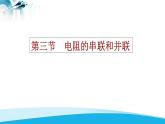 第三节　电阻的串联和并联